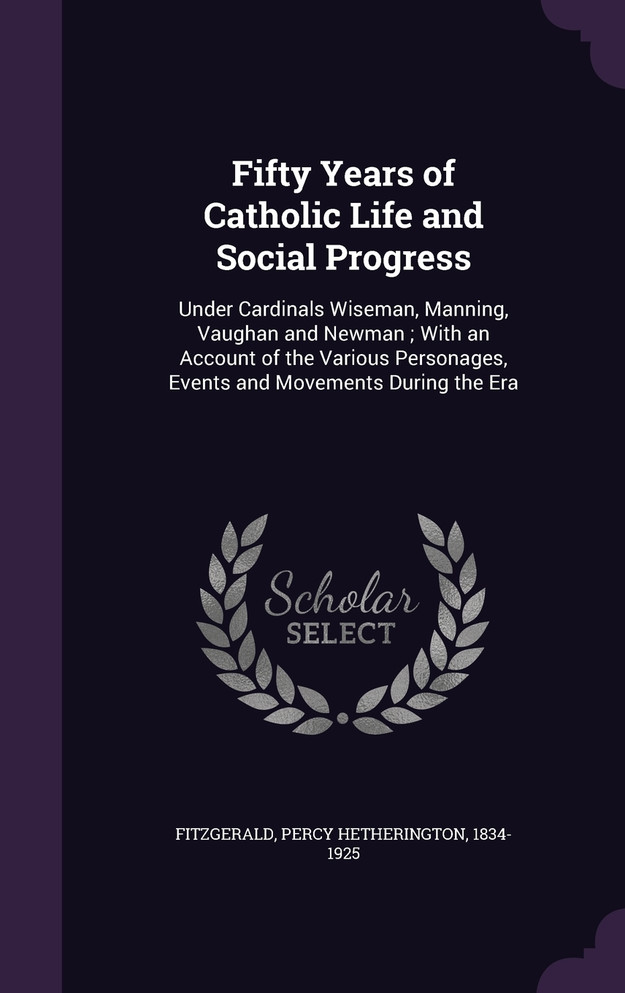 Fifty Years of Catholic Life and Social Progress

Under Cardinals Wiseman, Manning, Vaughan and Newman ; With an Account of the Various Personages, Events and Movements During the Era

Scholar
SELECT

FITZGERALD, PERCY HETHERINGTON, 1834-1925